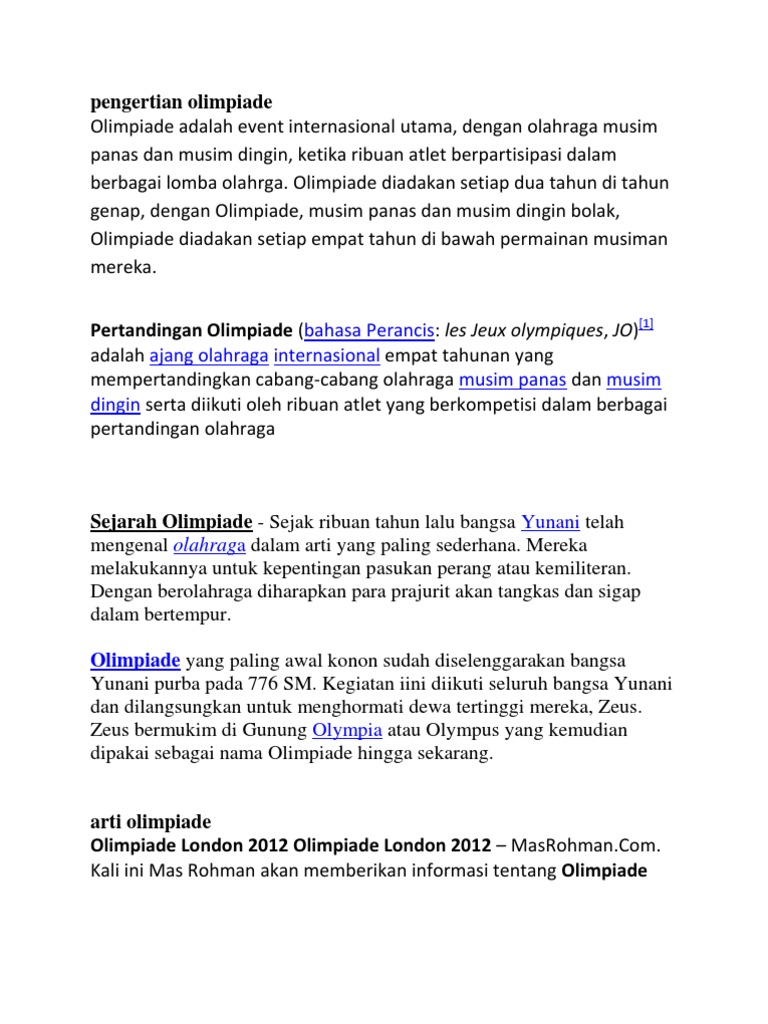 pengertian olimpiade
Olimpiade adalah event internasional utama, dengan olahraga musim panas dan musim dingin, ketika ribuan atlet berpartisipasi dalam berbagai lomba olahrga. Olimpiade diadakan setiap dua tahun di tahun genap, dengan Olimpiade, musim panas dan musim dingin bolak, Olimpiade diadakan setiap empat tahun di bawah permainan musiman mereka.

Pertandingan Olimpiade (bahasa Perancis: les Jeux olympiques, JO)[1] adalah ajang olahraga internasional empat tahunan yang mempertandingkan cabang-cabang olahraga musim panas dan musim dingin serta diikuti oleh ribuan atlet yang berkompetisi dalam berbagai pertandingan olahraga

Sejarah Olimpiade - Sejak ribuan tahun lalu bangsa Yunani telah mengenal olahraga dalam arti yang paling sederhana. Mereka melakukannya untuk kepentingan pasukan perang atau kemiliteran. Dengan berolahraga diharapkan para prajurit akan tangkas dan sigap dalam bertempur.

Olimpiade yang paling awal konon sudah diselenggarakan bangsa Yunani purba pada 776 SM. Kegiatan iini diikuti seluruh bangsa Yunani dan dilangsungkan untuk menghormati dewa tertinggi mereka, Zeus. Zeus bermukim di Gunung Olympia atau Olympus yang kemudian dipakai sebagai nama Olimpiade hingga sekarang.

arti olimpiade
Olimpiade London 2012 Olimpiade London 2012 – MasRohman.Com. Kali ini Mas Rohman akan memberikan informasi tentang Olimpiade